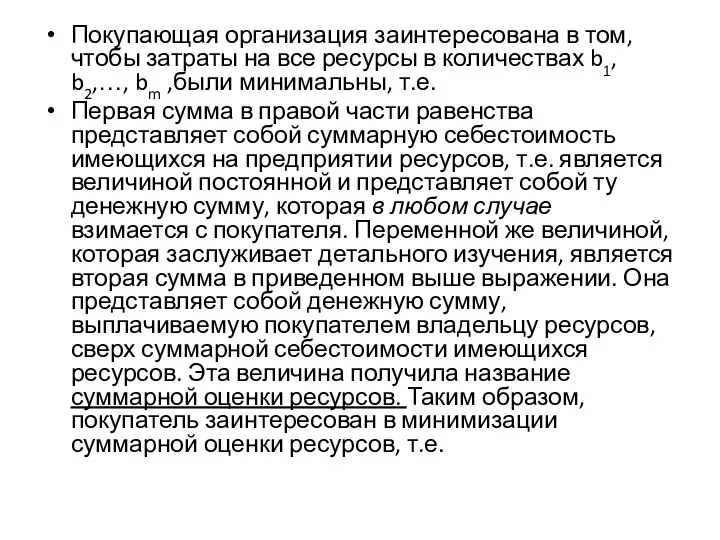 • Покупающая организация заинтересована в том, чтобы затраты на все ресурсы в количествах $b_1$, $b_2$,…, $b_m$ ,были минимальны, т.е.
• Первая сумма в правой части равенства представляет собой суммарную себестоимость имеющихся на предприятии ресурсов, т.е. является величиной постоянной и представляет собой ту денежную сумму, которая в любом случае взимается с покупателя. Переменной же величиной, которая заслуживает детального изучения, является вторая сумма в приведенном выше выражении. Она представляет собой денежную сумму, выплачиваемую покупателем владельцу ресурсов, сверх суммарной себестоимости имеющихся ресурсов. Эта величина получила название суммарной оценки ресурсов. Таким образом, покупатель заинтересован в минимизации суммарной оценки ресурсов, т.е.